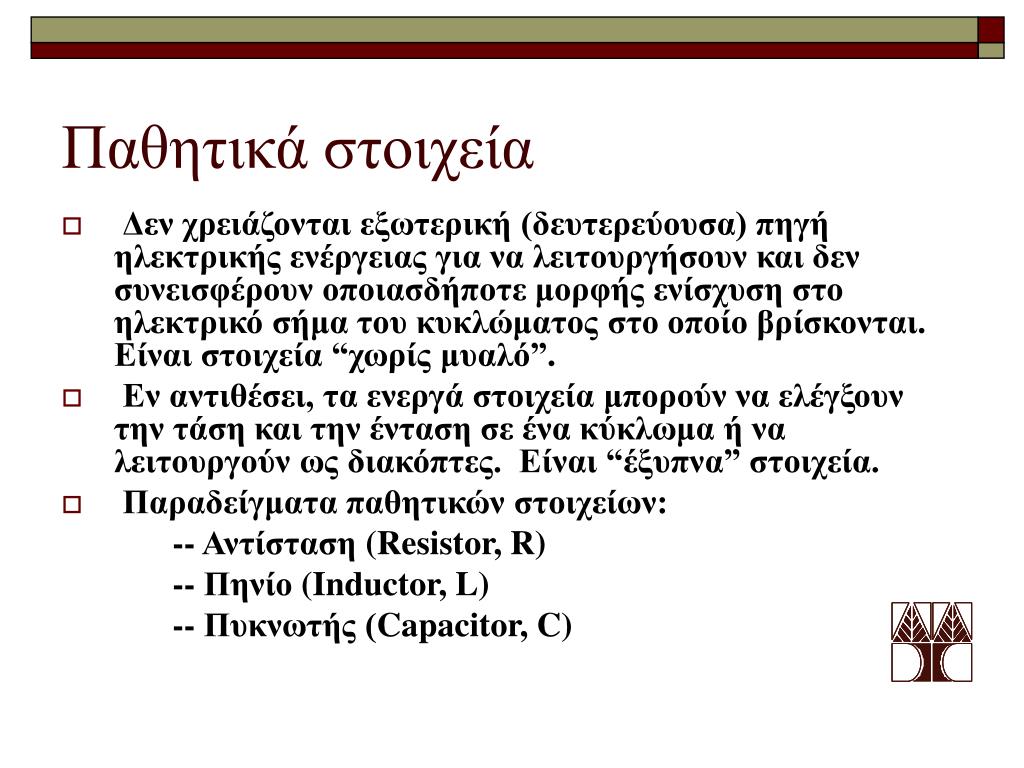 Παθητικά στοιχεία

Δεν χρειάζονται εξωτερική (δευτερεύουσα) πηγή ηλεκτρικής ενέργειας για να λειτουργήσουν και δεν συνεισφέρουν οποιασδήποτε μορφής ενίσχυση στο ηλεκτρικό σήμα του κυκλώματος στο οποίο βρίσκονται. Είναι στοιχεία “χωρίς μυαλό”.

Εν αντιθέσει, τα ενεργά στοιχεία μπορούν να ελέγξουν την τάση και την ένταση σε ένα κύκλωμα ή να λειτουργούν ως διακόπτες. Είναι “έξυπνα” στοιχεία.

Παραδείγματα παθητικών στοιχείων:

-- Αντίσταση (Resistor, R)

-- Πηνίο (Inductor, L)

-- Πυκνωτής (Capacitor, C)